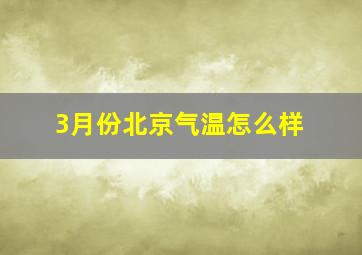 3月份北京气温怎么样